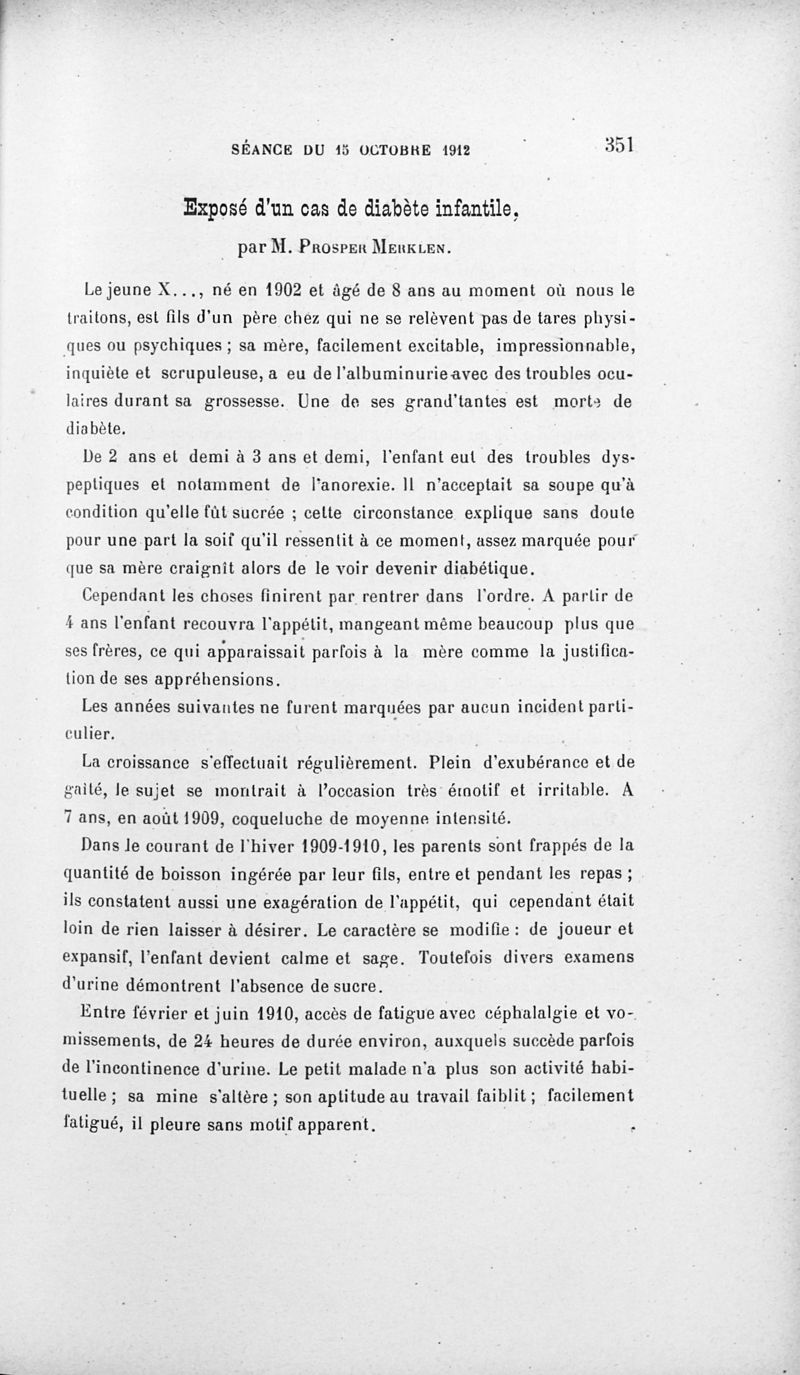 SÉANCE DU 15 OCTOBRE 1912 351

Exposé d'un cas de diabète infantile,

par M. Prosper Merklen.

Le jeune X..., né en 1902 et âgé de 8 ans au moment où nous le traitons, est fils d'un père chez qui ne se relèvent pas de tares physiques ou psychiques ; sa mère, facilement excitable, impressionnable, inquiète et scrupuleuse, a eu de l'albuminurie avec des troubles oculaires durant sa grossesse. Une de ses grand'tantes est morte de diabète.

De 2 ans et demi à 3 ans et demi, l'enfant eut des troubles dyspeptiques et notamment de l'anorexie. Il n'acceptait sa soupe qu'à condition qu'elle fût sucrée ; cette circonstance explique sans doute pour une part la soif qu'il ressentit à ce moment, assez marquée pour que sa mère craignit alors de le voir devenir diabétique.

Cependant les choses finirent par rentrer dans l'ordre. A partir de 4 ans l'enfant recouvra l'appétit, mangeant même beaucoup plus que ses frères, ce qui apparaissait parfois à la mère comme la justification de ses appréhensions.

Les années suivantes ne furent marquées par aucun incident particulier.

La croissance s'effectuait régulièrement. Plein d'exubérance et de gaîté, le sujet se montrait à l'occasion très émotif et irritable. A 7 ans, en août 1909, coqueluche de moyenne intensité.

Dans le courant de l'hiver 1909-1910, les parents sont frappés de la quantité de boisson ingérée par leur fils, entre et pendant les repas ; ils constatent aussi une exagération de l'appétit, qui cependant était loin de rien laisser à désirer. Le caractère se modifie : de joueur et expansif, l'enfant devient calme et sage. Toutefois divers examens d'urine démontrent l'absence de sucre.

Entre février et juin 1910, accès de fatigue avec céphalalgie et vomissements, de 24 heures de durée environ, auxquels succède parfois de l'incontinence d'urine. Le petit malade n'a plus son activité habituelle ; sa mine s'altère ; son aptitude au travail faiblit ; facilement fatigué, il pleure sans motif apparent.